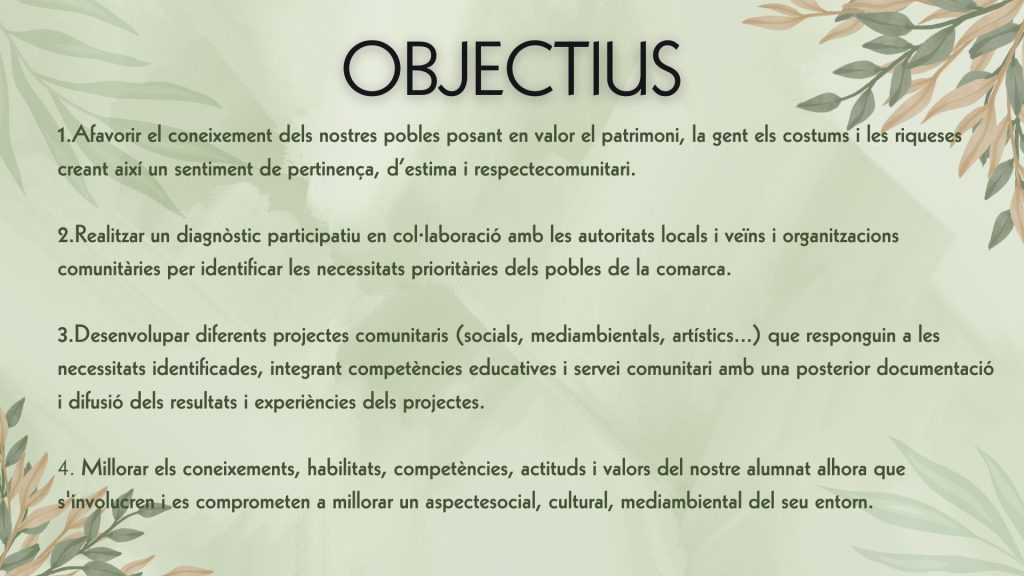 OBJECTIUS

1.Afavorir el coneixement dels nostres pobles posant en valor el patrimoni, la gent els costums i les riqueses creant així un sentiment de pertinença, d'estima i respectecomunitari.

2.Realitzar un diagnòstic participatiu en col·laboració amb les autoritats locals i veïns i organitzacions comunitàries per identificar les necessitats prioritàries dels pobles de la comarca.

3.Desenvolupar diferents projectes comunitaris (socials, mediambientals, artístics...) que responguin a les necessitats identificades, integrant competències educatives i servei comunitari amb una posterior documentació i difusió dels resultats i experiències dels projectes.

4. Millorar els coneixements, habilitats, competències, actituds i valors del nostre alumnat alhora que s'involucren i es comprometen a millorar un aspectesocial, cultural, mediambiental del seu entorn.